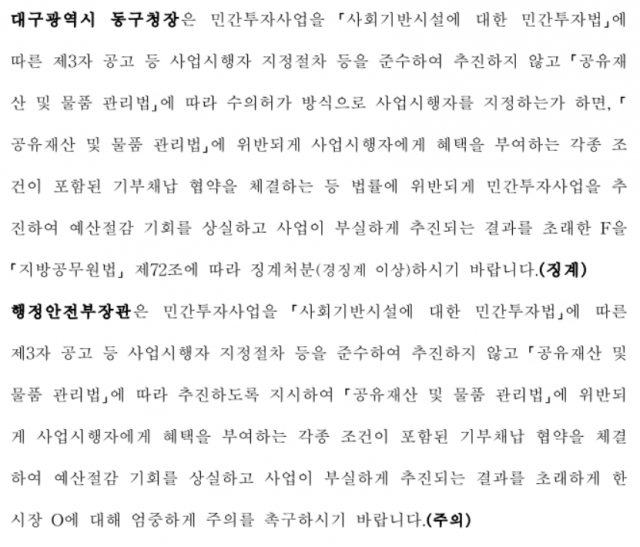 대구광역시 동구청장은 민간투자사업을 「사회기반시설에 대한 민간투자법」에 따른 제3자 공고 등 사업시행자 지정절차 등을 준수하여 추진하지 않고 「공유재산 및 물품 관리법」에 따라 수의허가 방식으로 사업시행자를 지정하는가 하면, 「공유재산 및 물품 관리법」에 위반되게 사업시행자에게 혜택을 부여하는 각종 조건이 포함된 기부채납 협약을 체결하는 등 법률에 위반되게 민간투자사업을 추진하여 예산절감 기회를 상실하고 사업이 부실하게 추진되는 결과를 초래한 F을 「지방공무원법」 제72조에 따라 징계처분(경징계 이상)하시기 바랍니다.(징계)

행정안전부장관은 민간투자사업을 「사회기반시설에 대한 민간투자법」에 따른 제3자 공고 등 사업시행자 지정절차 등을 준수하여 추진하지 않고 「공유재산 및 물품 관리법」에 따라 추진하도록 지시하여 「공유재산 및 물품 관리법」에 위반되게 사업시행자에게 혜택을 부여하는 각종 조건이 포함된 기부채납 협약을 체결하여 예산절감 기회를 상실하고 사업이 부실하게 추진되는 결과를 초래하게 한 시장 O에 대해 엄중하게 주의를 촉구하시기 바랍니다.(주의)